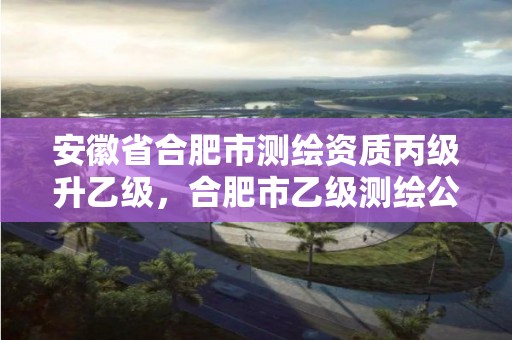 安徽省合肥市测绘资质丙级升乙级，合肥市乙级测绘公